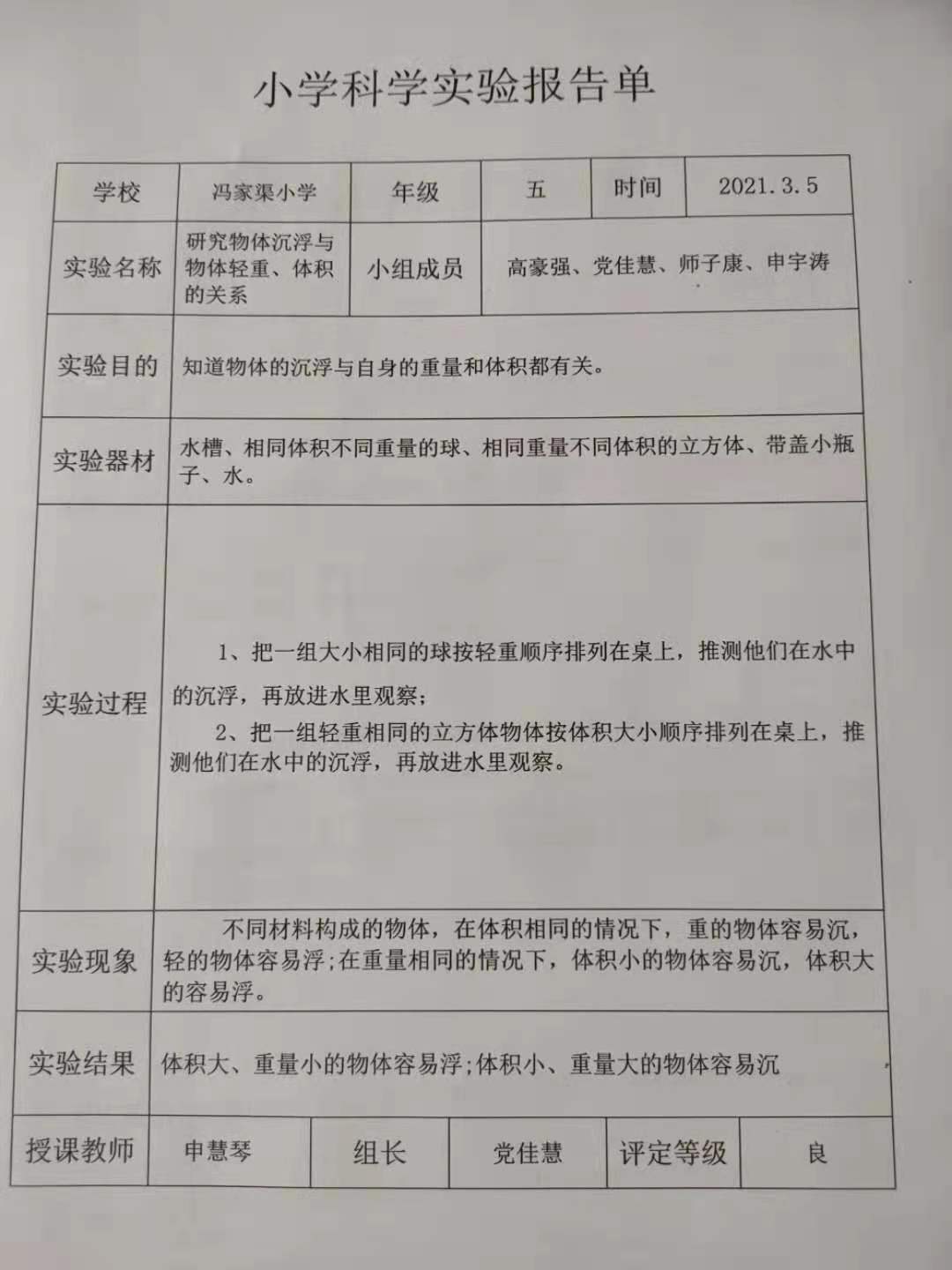 小学科学实验报告单

| 学校 | 冯家渠小学 | 年级 | 五 | 时间 | 2021.3.5 |
|---|---|---|---|---|---|
| 实验名称 | 研究物体沉浮与物体轻重、体积的关系 | 小组成员 | 高豪强、党佳慧、师子康、申宇涛 | | |
| 实验目的 | 知道物体的沉浮与自身的重量和体积都有关。 | | | | |
| 实验器材 | 水槽、相同体积不同重量的球、相同重量不同体积的立方体、带盖小瓶子、水。 | | | | |
| 实验过程 | 1、把一组大小相同的球按轻重顺序排列在桌上，推测他们在水中的沉浮，再放进水里观察；<br>2、把一组轻重相同的立方体物体按体积大小顺序排列在桌上，推测他们在水中的沉浮，再放进水里观察。 | | | | |
| 实验现象 | 不同材料构成的物体，在体积相同的情况下，重的物体容易沉，轻的物体容易浮;在重量相同的情况下，体积小的物体容易沉，体积大的容易浮。 | | | | |
| 实验结果 | 体积大、重量小的物体容易浮;体积小、重量大的物体容易沉 | | | | |
| 授课教师 | 申慧琴 | 组长 | 党佳慧 | 评定等级 | 良 |